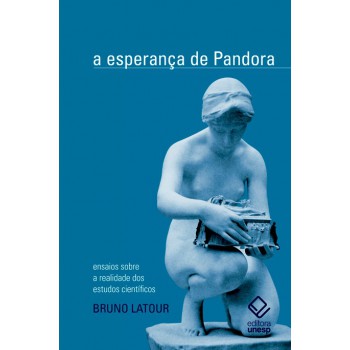 a esperança de Pandora

ensaios sobre
a realidade dos
estudos científicos

BRUNO LATOUR

editora
unesp